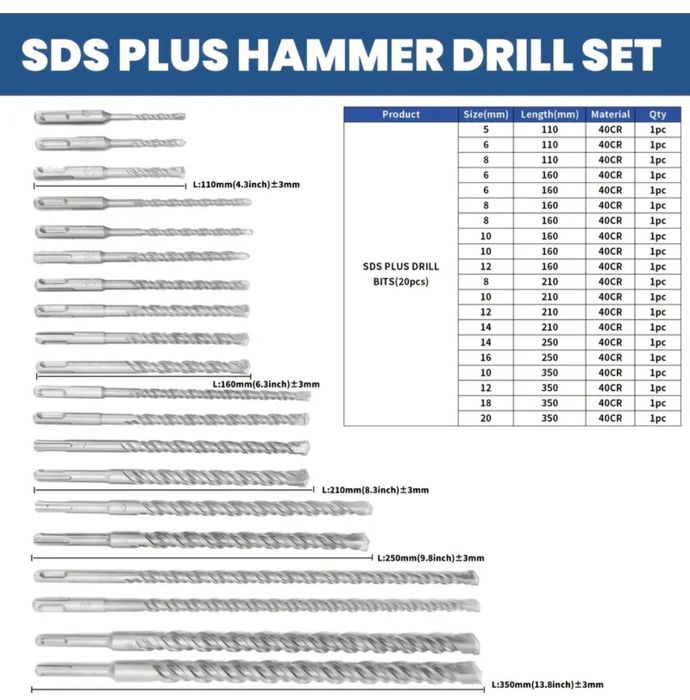 SDS PLUS HAMMER DRILL SET

L:110mm(4.3inch)±3mm

L:160mm(6.3inch)±3mm

L:210mm(8.3inch)±3mm

L:250mm(9.8inch)±3mm

L:350mm(13.8inch)±3mm

| Product | Size(mm) | Length(mm) | Material | Qty |
|---|---|---|---|---|
| SDS PLUS DRILL BITS(20pcs) | 5 | 110 | 40CR | 1pc |
| | 6 | 110 | 40CR | 1pc |
| | 8 | 110 | 40CR | 1pc |
| | 6 | 160 | 40CR | 1pc |
| | 6 | 160 | 40CR | 1pc |
| | 8 | 160 | 40CR | 1pc |
| | 8 | 160 | 40CR | 1pc |
| | 10 | 160 | 40CR | 1pc |
| | 10 | 160 | 40CR | 1pc |
| | 12 | 160 | 40CR | 1pc |
| | 8 | 210 | 40CR | 1pc |
| | 10 | 210 | 40CR | 1pc |
| | 12 | 210 | 40CR | 1pc |
| | 14 | 210 | 40CR | 1pc |
| | 14 | 250 | 40CR | 1pc |
| | 16 | 250 | 40CR | 1pc |
| | 10 | 350 | 40CR | 1pc |
| | 12 | 350 | 40CR | 1pc |
| | 18 | 350 | 40CR | 1pc |
| | 20 | 350 | 40CR | 1pc |